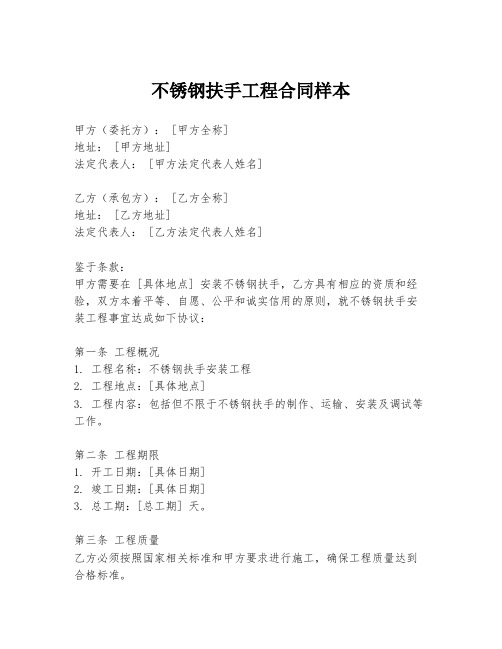 不锈钢扶手工程合同样本

甲方（委托方）：［甲方全称］
地址：［甲方地址］
法定代表人：［甲方法定代表人姓名］

乙方（承包方）：［乙方全称］
地址：［乙方地址］
法定代表人：［乙方法定代表人姓名］

鉴于条款：
甲方需要在［具体地点］安装不锈钢扶手，乙方具有相应的资质和经验，双方本着平等、自愿、公平和诚实信用的原则，就不锈钢扶手安装工程事宜达成如下协议：

第一条 工程概况
1. 工程名称：不锈钢扶手安装工程
2. 工程地点：［具体地点］
3. 工程内容：包括但不限于不锈钢扶手的制作、运输、安装及调试等工作。

第二条 工程期限
1. 开工日期：［具体日期］
2. 竣工日期：［具体日期］
3. 总工期：［总工期］天。

第三条 工程质量
乙方必须按照国家相关标准和甲方要求进行施工，确保工程质量达到合格标准。